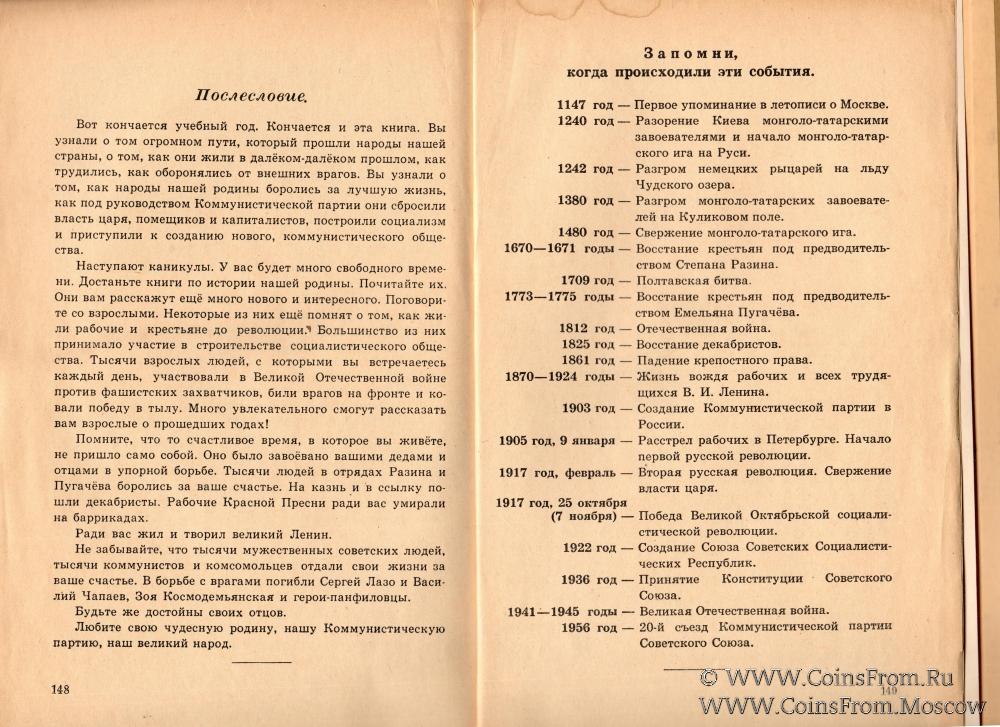 Послесловие.

Вот кончается учебный год. Кончается и эта книга. Вы узнали о том огромном пути, который прошли народы нашей страны, о том, как они жили в далёком-далёком прошлом, как трудились, как оборонялись от внешних врагов. Вы узнали о том, как народы нашей родины боролись за лучшую жизнь, как под руководством Коммунистической партии они сбросили власть царя, помещиков и капиталистов, построили социализм и приступили к созданию нового, коммунистического общества.

Наступают каникулы. У вас будет много свободного времени. Достаньте книги по истории нашей родины. Почитайте их. Они вам расскажут ещё много нового и интересного. Поговорите со взрослыми. Некоторые из них ещё помнят о том, как жили рабочие и крестьяне до революции. Большинство из них принимало участие в строительстве социалистического общества. Тысячи взрослых людей, с которыми вы встречаетесь каждый день, участвовали в Великой Отечественной войне против фашистских захватчиков, били врагов на фронте и ковали победу в тылу. Много увлекательного смогут рассказать вам взрослые о прошедших годах!

Помните, что то счастливое время, в которое вы живёте, не пришло само собой. Оно было завоёвано вашими дедами и отцами в упорной борьбе. Тысячи людей в отрядах Разина и Пугачёва боролись за ваше счастье. На казнь и в ссылку пошли декабристы. Рабочие Красной Пресни ради вас умирали на баррикадах.

Ради вас жил и творил великий Ленин.

Не забывайте, что тысячи мужественных советских людей, тысячи коммунистов и комсомольцев отдали свои жизни за ваше счастье. В борьбе с врагами погибли Сергей Лазо и Василий Чапаев, Зоя Космодемьянская и герои-панфиловцы.

Будьте же достойны своих отцов.

Любите свою чудесную родину, нашу Коммунистическую партию, наш великий народ.

148

Запомни,
когда происходили эти события.

1147 год — Первое упоминание в летописи о Москве.
1240 год — Разорение Киева монголо-татарскими завоевателями и начало монголо-татарского ига на Руси.
1242 год — Разгром немецких рыцарей на льду Чудского озера.
1380 год — Разгром монголо-татарских завоевателей на Куликовом поле.
1480 год — Свержение монголо-татарского ига.
1670—1671 годы — Восстание крестьян под предводительством Степана Разина.
1709 год — Полтавская битва.
1773—1775 годы — Восстание крестьян под предводительством Емельяна Пугачёва.
1812 год — Отечественная война.
1825 год — Восстание декабристов.
1861 год — Падение крепостного права.
1870—1924 годы — Жизнь вождя рабочих и всех трудящихся В. И. Ленина.
1903 год — Создание Коммунистической партии в России.
1905 год, 9 января — Расстрел рабочих в Петербурге. Начало первой русской революции.
1917 год, февраль — Вторая русская революция. Свержение власти царя.
1917 год, 25 октября (7 ноября) — Победа Великой Октябрьской социалистической революции.
1922 год — Создание Союза Советских Социалистических Республик.
1936 год — Принятие Конституции Советского Союза.
1941—1945 годы — Великая Отечественная война.
1956 год — 20-й съезд Коммунистической партии Советского Союза.

149

© WWW.CoinsFrom.Ru
WWW.CoinsFrom.Moscow